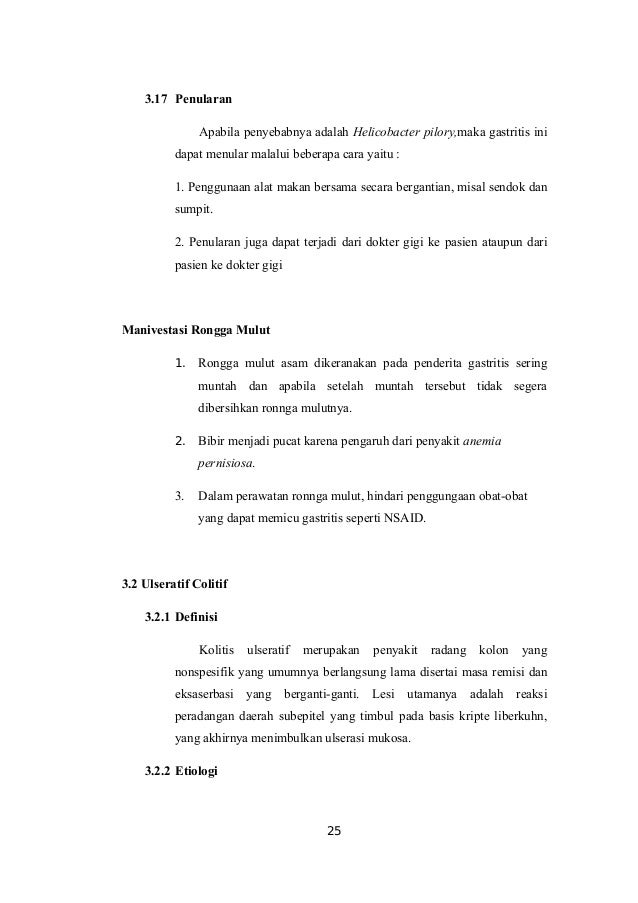 3.17 Penularan

Apabila penyebabnya adalah Helicobacter pilory,maka gastritis ini dapat menular malalui beberapa cara yaitu :

1. Penggunaan alat makan bersama secara bergantian, misal sendok dan sumpit.

2. Penularan juga dapat terjadi dari dokter gigi ke pasien ataupun dari pasien ke dokter gigi

Manivestasi Rongga Mulut

1. Rongga mulut asam dikeranakan pada penderita gastritis sering muntah dan apabila setelah muntah tersebut tidak segera dibersihkan ronnga mulutnya.

2. Bibir menjadi pucat karena pengaruh dari penyakit anemia pernisiosa.

3. Dalam perawatan ronnga mulut, hindari penggungaan obat-obat yang dapat memicu gastritis seperti NSAID.

3.2 Ulseratif Colitif

3.2.1 Definisi

Kolitis ulseratif merupakan penyakit radang kolon yang nonspesifik yang umumnya berlangsung lama disertai masa remisi dan eksaserbasi yang berganti-ganti. Lesi utamanya adalah reaksi peradangan daerah subepitel yang timbul pada basis kripte liberkuhn, yang akhirnya menimbulkan ulserasi mukosa.

3.2.2 Etiologi

25